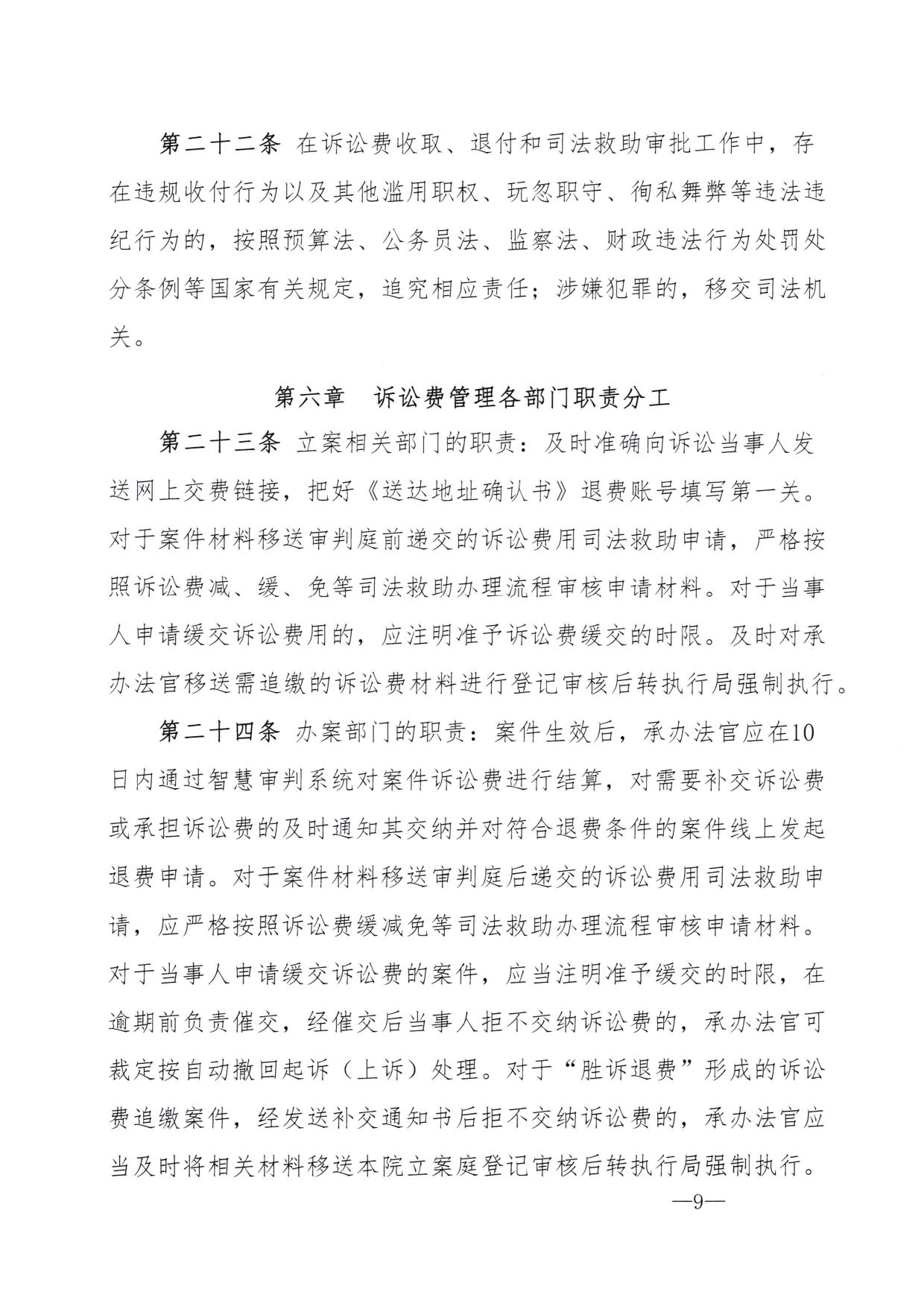 第二十二条 在诉讼费收取、退付和司法救助审批工作中，存在违规收付行为以及其他滥用职权、玩忽职守、徇私舞弊等违法违纪行为的，按照预算法、公务员法、监察法、财政违法行为处罚处分条例等国家有关规定，追究相应责任；涉嫌犯罪的，移交司法机关。

第六章 诉讼费管理各部门职责分工

第二十三条 立案相关部门的职责：及时准确向诉讼当事人发送网上交费链接，把好《送达地址确认书》退费账号填写第一关。对于案件材料移送审判庭前递交的诉讼费用司法救助申请，严格按照诉讼费减、缓、免等司法救助办理流程审核申请材料。对于当事人申请缓交诉讼费用的，应注明准予诉讼费缓交的时限。及时对承办法官移送需追缴的诉讼费材料进行登记审核后转执行局强制执行。

第二十四条 办案部门的职责：案件生效后，承办法官应在10日内通过智慧审判系统对案件诉讼费进行结算，对需要补交诉讼费或承担诉讼费的及时通知其交纳并对符合退费条件的案件线上发起退费申请。对于案件材料移送审判庭后递交的诉讼费用司法救助申请，应严格按照诉讼费缓减免等司法救助办理流程审核申请材料。对于当事人申请缓交诉讼费的案件，应当注明准予缓交的时限，在逾期前负责催交，经催交后当事人拒不交纳诉讼费的，承办法官可裁定按自动撤回起诉（上诉）处理。对于“胜诉退费”形成的诉讼费追缴案件，经发送补交通知书后拒不交纳诉讼费的，承办法官应当及时将相关材料移送本院立案庭登记审核后转执行局强制执行。

—9—